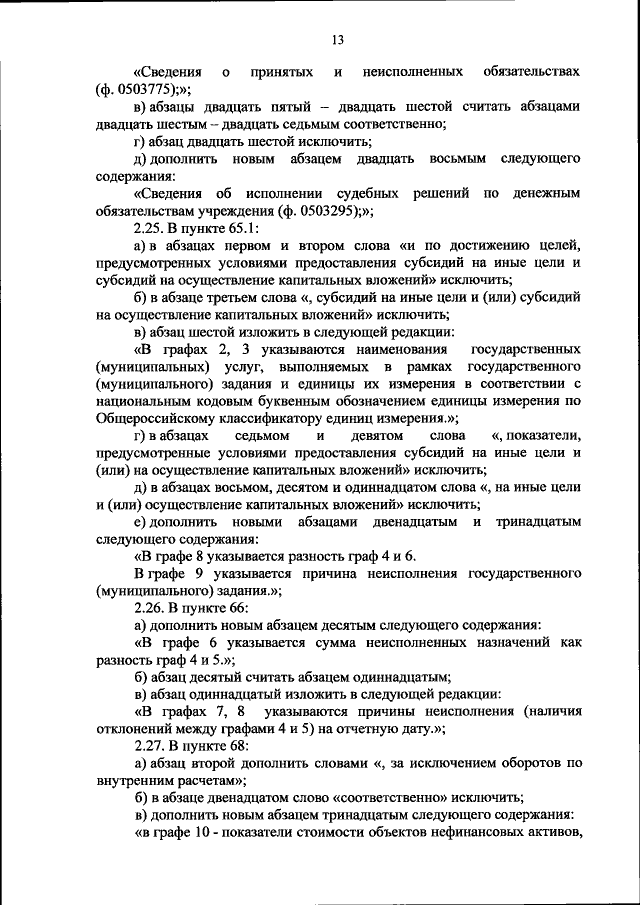 13

«Сведения о принятых и неисполненных обязательствах (ф. 0503775);»;

в) абзацы двадцать пятый – двадцать шестой считать абзацами двадцать шестым – двадцать седьмым соответственно;

г) абзац двадцать шестой исключить;

д) дополнить новым абзацем двадцать восьмым следующего содержания:

«Сведения об исполнении судебных решений по денежным обязательствам учреждения (ф. 0503295);»;

2.25. В пункте 65.1:

а) в абзацах первом и втором слова «и по достижению целей, предусмотренных условиями предоставления субсидий на иные цели и субсидий на осуществление капитальных вложений» исключить;

б) в абзаце третьем слова «, субсидий на иные цели и (или) субсидий на осуществление капитальных вложений» исключить;

в) абзац шестой изложить в следующей редакции:

«В графах 2, 3 указываются наименования государственных (муниципальных) услуг, выполняемых в рамках государственного (муниципального) задания и единицы их измерения в соответствии с национальным кодовым буквенным обозначением единицы измерения по Общероссийскому классификатору единиц измерения.»;

г) в абзацах седьмом и девятом слова «, показатели, предусмотренные условиями предоставления субсидий на иные цели и (или) на осуществление капитальных вложений» исключить;

д) в абзацах восьмом, десятом и одиннадцатом слова «, на иные цели и (или) осуществление капитальных вложений» исключить;

е) дополнить новыми абзацами двенадцатым и тринадцатым следующего содержания:

«В графе 8 указывается разность граф 4 и 6.

В графе 9 указывается причина неисполнения государственного (муниципального) задания.»;

2.26. В пункте 66:

а) дополнить новым абзацем десятым следующего содержания:

«В графе 6 указывается сумма неисполненных назначений как разность граф 4 и 5.»;

б) абзац десятый считать абзацем одиннадцатым;

в) абзац одиннадцатый изложить в следующей редакции:

«В графах 7, 8 указываются причины неисполнения (наличия отклонений между графами 4 и 5) на отчетную дату.»;

2.27. В пункте 68:

а) абзац второй дополнить словами «, за исключением оборотов по внутренним расчетам»;

б) в абзаце двенадцатом слово «соответственно» исключить;

в) дополнить новым абзацем тринадцатым следующего содержания:

«в графе 10 - показатели стоимости объектов нефинансовых активов,